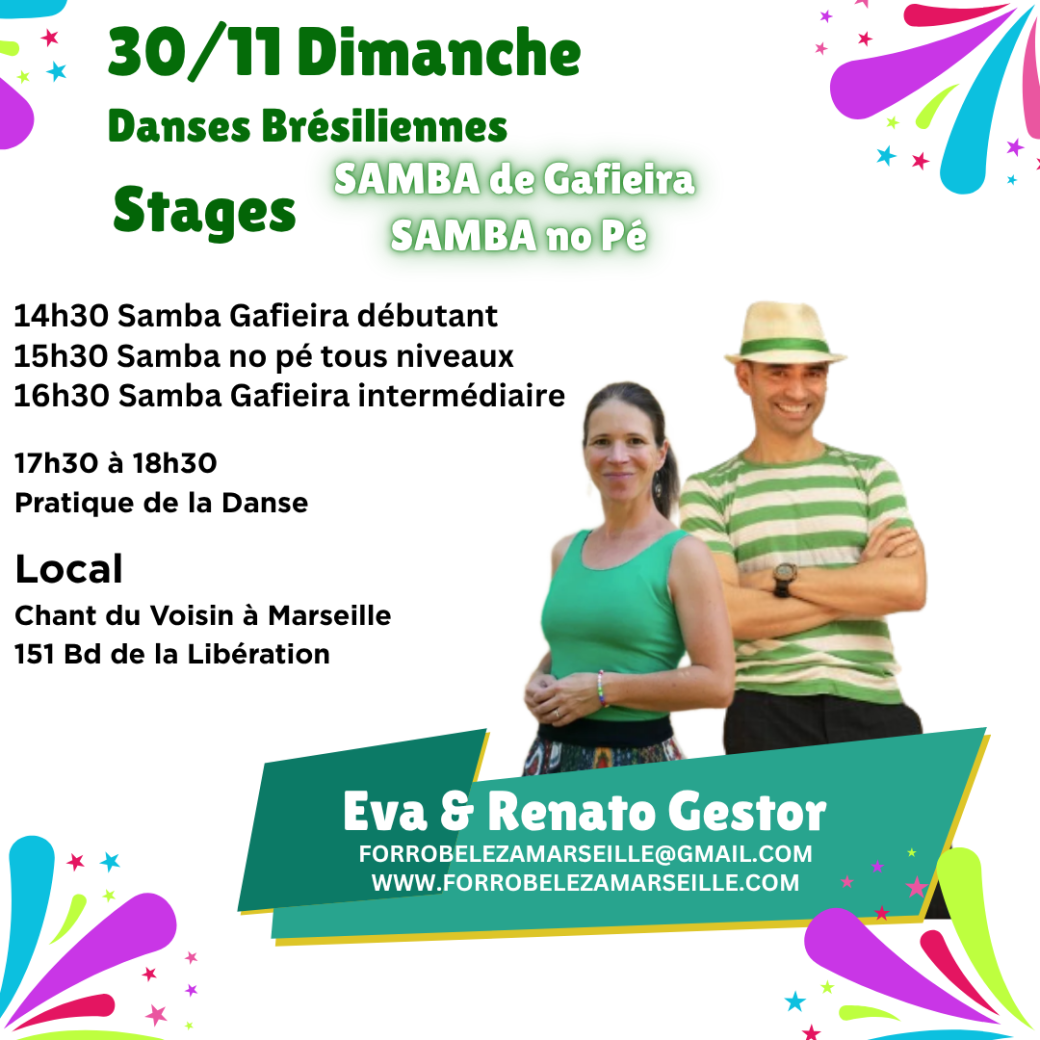 30/11 Dimanche

Danses Brésiliennes

Stages

SAMBA de Gafieira
SAMBA no Pé

14h30 Samba Gafieira débutant
15h30 Samba no pé tous niveaux
16h30 Samba Gafieira intermédiaire

17h30 à 18h30
Pratique de la Danse

Local
Chant du Voisin à Marseille
151 Bd de la Libération

Eva & Renato Gestor
FORROBELEZAMARSEILLE@GMAIL.COM
WWW.FORROBELEZAMARSEILLE.COM